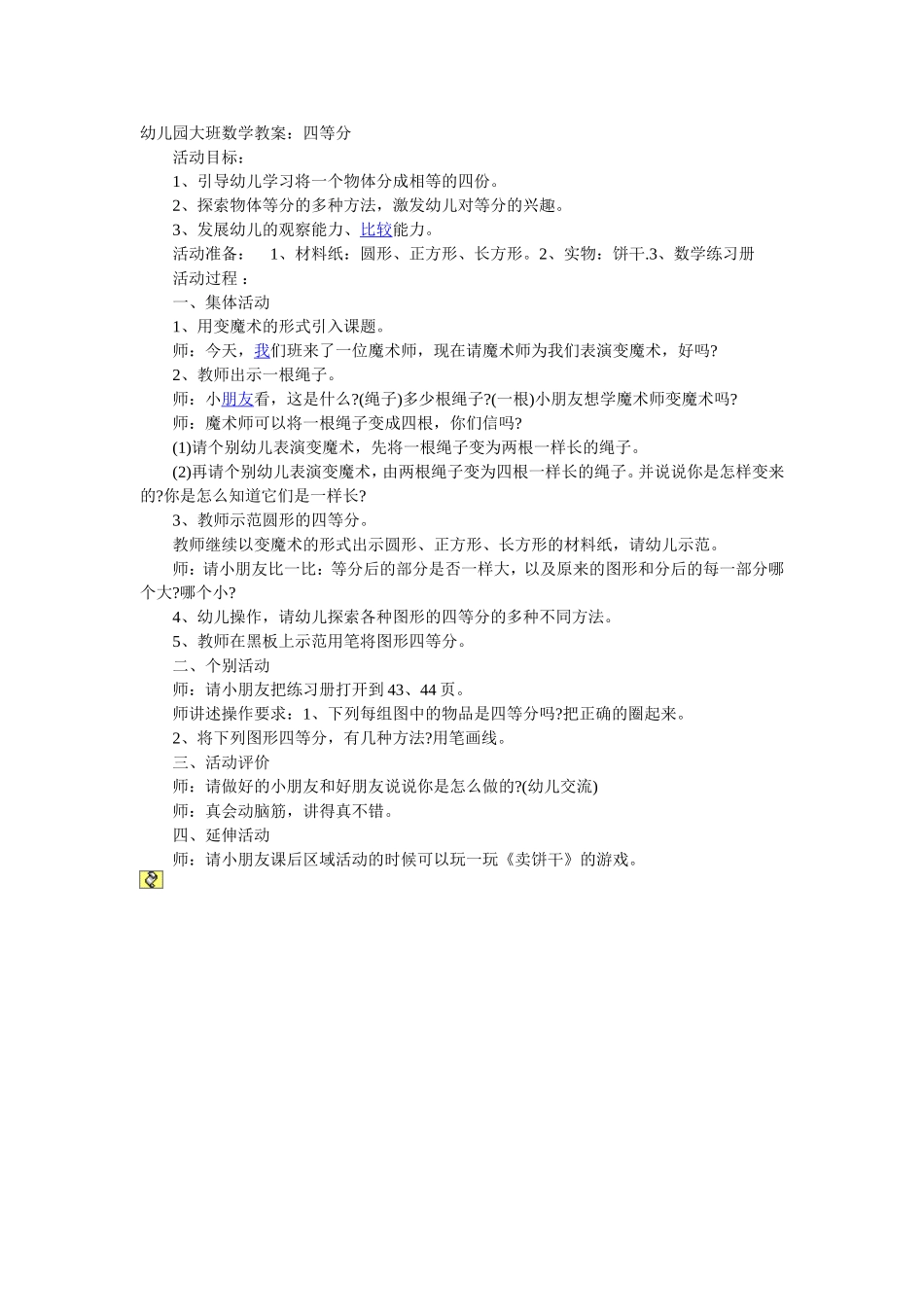 幼儿园大班数学教案：四等分

活动目标：

1、引导幼儿学习将一个物体分成相等的四份。

2、探索物体等分的多种方法，激发幼儿对等分的兴趣。

3、发展幼儿的观察能力、比较能力。

活动准备：　1、材料纸：圆形、正方形、长方形。2、实物：饼干.3、数学练习册

活动过程：

一、集体活动

1、用变魔术的形式引入课题。

师：今天，我们班来了一位魔术师，现在请魔术师为我们表演变魔术，好吗?

2、教师出示一根绳子。

师：小朋友看，这是什么?(绳子)多少根绳子?(一根)小朋友想学魔术师变魔术吗?

师：魔术师可以将一根绳子变成四根，你们信吗?

(1)请个别幼儿表演变魔术，先将一根绳子变为两根一样长的绳子。

(2)再请个别幼儿表演变魔术，由两根绳子变为四根一样长的绳子。并说说你是怎样变来的?你是怎么知道它们是一样长?

3、教师示范圆形的四等分。

教师继续以变魔术的形式出示圆形、正方形、长方形的材料纸，请幼儿示范。

师：请小朋友比一比：等分后的部分是否一样大，以及原来的图形和分后的每一部分哪个大?哪个小?

4、幼儿操作，请幼儿探索各种图形的四等分的多种不同方法。

5、教师在黑板上示范用笔将图形四等分。

二、个别活动

师：请小朋友把练习册打开到43、44页。

师讲述操作要求：1、下列每组图中的物品是四等分吗?把正确的圈起来。

2、将下列图形四等分，有几种方法?用笔画线。

三、活动评价

师：请做好的小朋友和好朋友说说你是怎么做的?(幼儿交流)

师：真会动脑筋，讲得真不错。

四、延伸活动

师：请小朋友课后区域活动的时候可以玩一玩《卖饼干》的游戏。